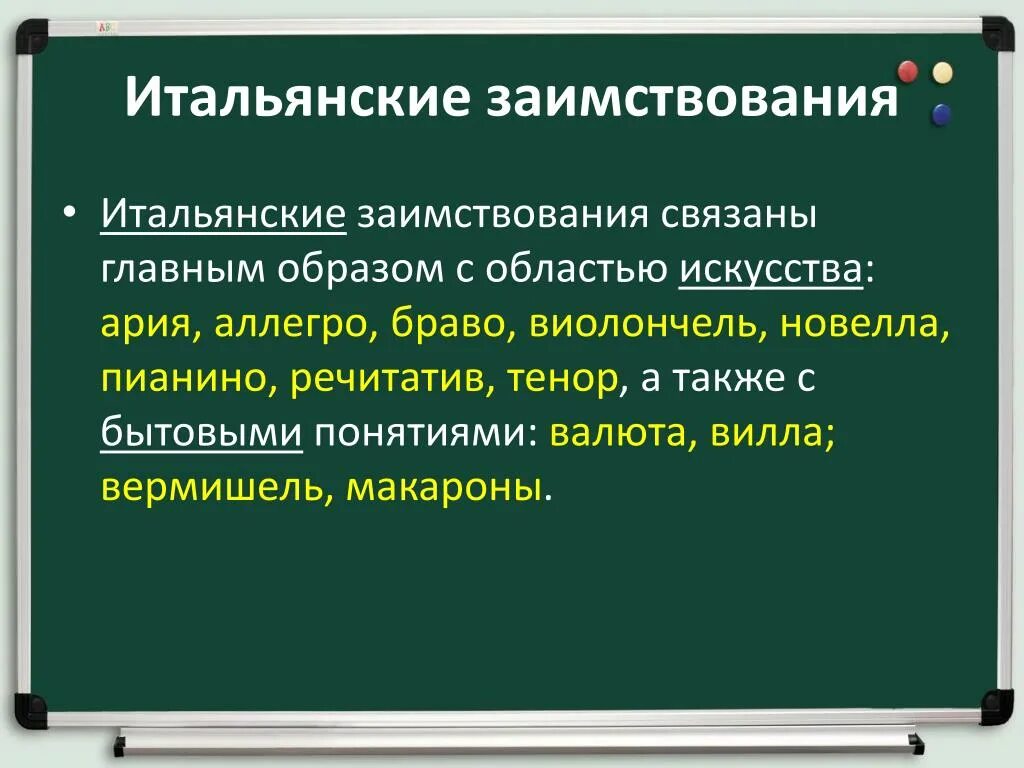 Итальянские заимствования

• Итальянские заимствования связаны главным образом с областью искусства: ария, аллегро, браво, виолончель, новелла, пианино, речитатив, тенор, а также с бытовыми понятиями: валюта, вилла; вермишель, макароны.